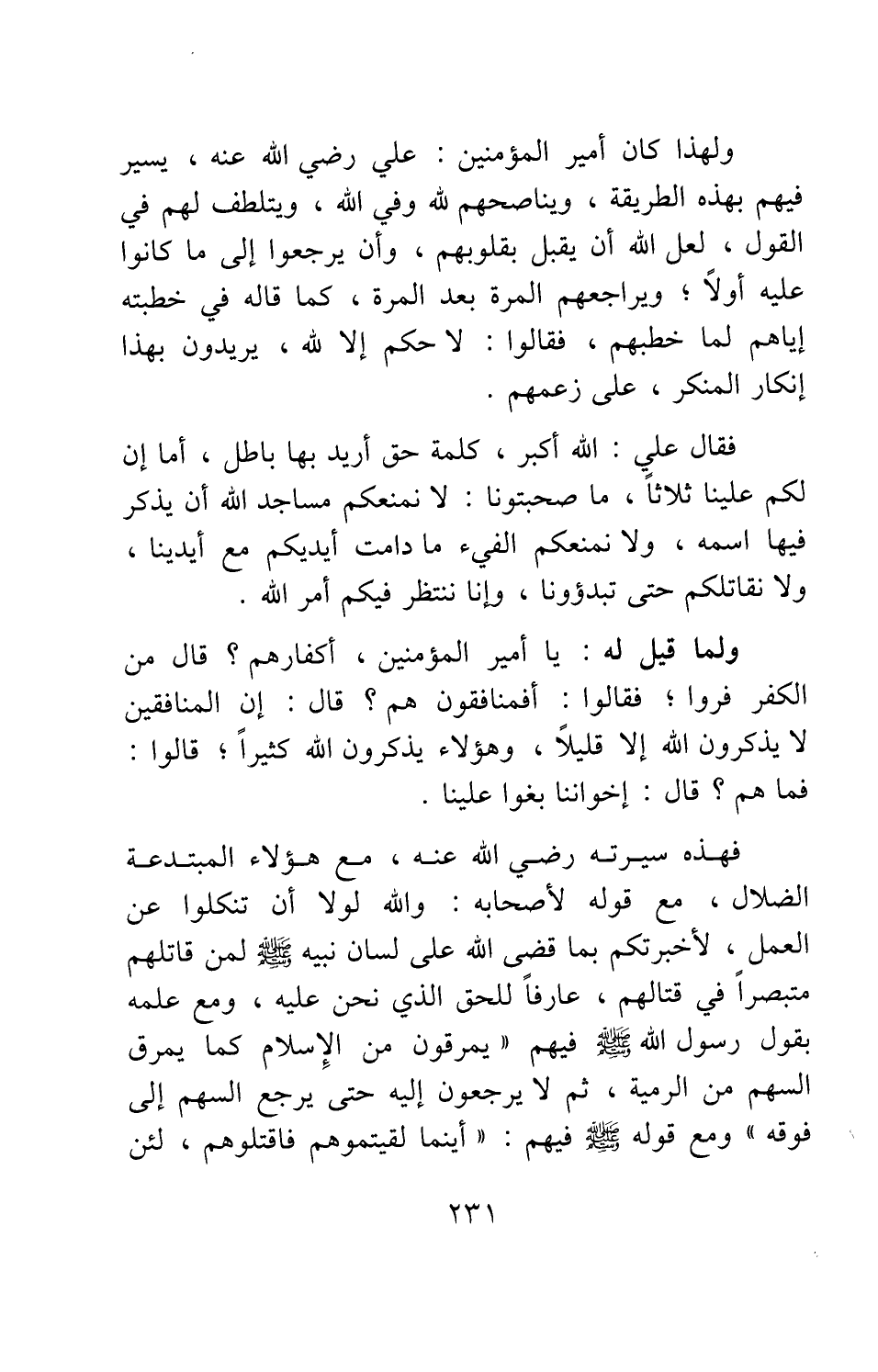 ولهذا كان أمير المؤمنين : علي رضي الله عنه ، يسير فيهم بهذه الطريقة ، ويناصحهم لله وفي الله ، ويتلطف لهم في القول ، لعل الله أن يقبل بقلوبهم ، وأن يرجعوا إلى ما كانوا عليه أولاً ؛ ويراجعهم المرة بعد المرة ، كما قاله في خطبته إياهم لما خطبهم ، فقالوا : لا حكم إلا لله ، يريدون بهذا إنكار المنكر ، على زعمهم .

فقال علي : الله أكبر ، كلمة حق أريد بها باطل ، أما إن لكم علينا ثلاثاً ، ما صحبتونا : لا نمنعكم مساجد الله أن يذكر فيها اسمه ، ولا نمنعكم الفيء ما دامت أيديكم مع أيدينا ، ولا نقاتلكم حتى تبدؤونا ، وإنا ننتظر فيكم أمر الله .

ولما قيل له : يا أمير المؤمنين ، أكفارهم ؟ قال من الكفر فروا ؛ فقالوا : أفمنافقون هم ؟ قال : إن المنافقين لا يذكرون الله إلا قليلاً ، وهؤلاء يذكرون الله كثيراً ؛ قالوا : فما هم ؟ قال : إخواننا بغوا علينا .

فهذه سيرته رضي الله عنه ، مع هؤلاء المبتدعة الضلال ، مع قوله لأصحابه : والله لولا أن تنكلوا عن العمل ، لأخبرتكم بما قضى الله على لسان نبيه ﷺ لمن قاتلهم متبصراً في قتالهم ، عارفاً للحق الذي نحن عليه ، ومع علمه بقول رسول الله ﷺ فيهم « يمرقون من الإسلام كما يمرق السهم من الرمية ، ثم لا يرجعون إليه حتى يرجع السهم إلى فوقه » ومع قوله ﷺ فيهم : « أينما لقيتموهم فاقتلوهم ، لئن

٢٣١